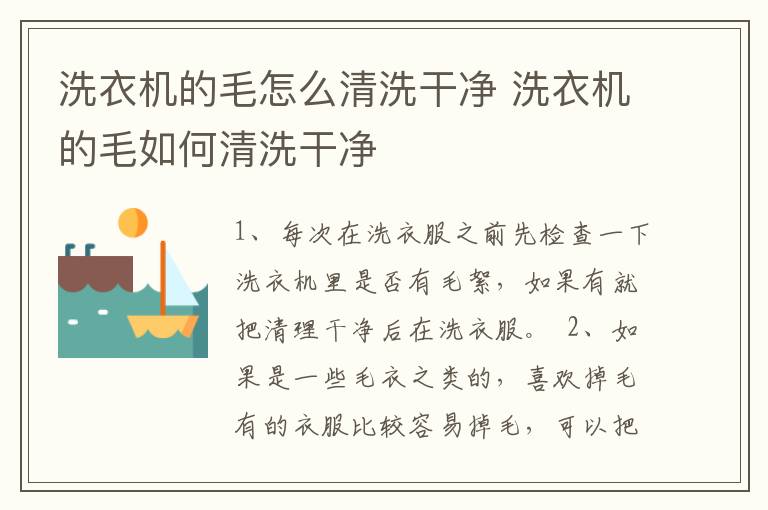 洗衣机的毛怎么清洗干净 洗衣机的毛如何清洗干净

1、每次在洗衣服之前先检查一下洗衣机里是否有毛絮，如果有就把清理干净后在洗衣服。 2、如果是一些毛衣之类的，喜欢掉毛有的衣服比较容易掉毛，可以把